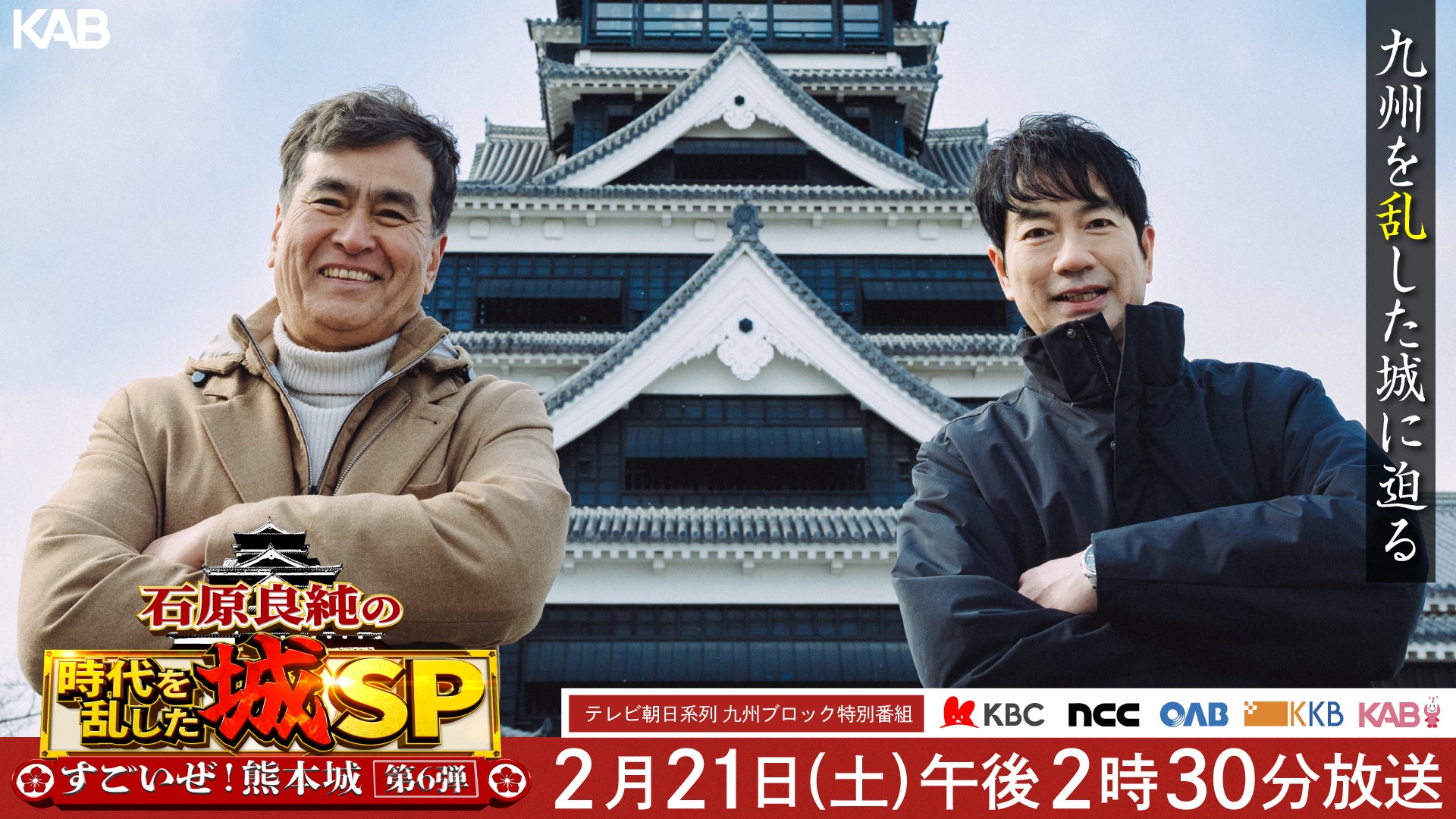 KAB

九州を乱した城に迫る

石原良純の
時代を乱した城SP
すごいぜ！熊本城 第6弾

テレビ朝日系列 九州ブロック特別番組

KBC ncc OAB KKB KAB

2月21日(土)午後2時30分放送